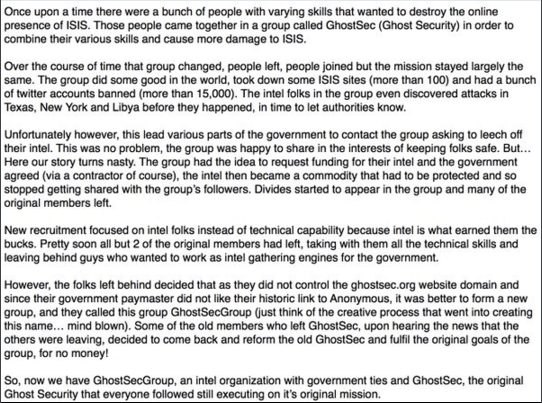 Once upon a time there were a bunch of people with varying skills that wanted to destroy the online presence of ISIS. Those people came together in a group called GhostSec (Ghost Security) in order to combine their various skills and cause more damage to ISIS.

Over the course of time that group changed, people left, people joined but the mission stayed largely the same. The group did some good in the world, took down some ISIS sites (more than 100) and had a bunch of twitter accounts banned (more than 15,000). The intel folks in the group even discovered attacks in Texas, New York and Libya before they happened, in time to let authorities know.

Unfortunately however, this lead various parts of the government to contact the group asking to leech off their intel. This was no problem, the group was happy to share in the interests of keeping folks safe. But... Here our story turns nasty. The group had the idea to request funding for their intel and the government agreed (via a contractor of course), the intel then became a commodity that had to be protected and so stopped getting shared with the group's followers. Divides started to appear in the group and many of the original members left.

New recruitment focused on intel folks instead of technical capability because intel is what earned them the bucks. Pretty soon all but 2 of the original members had left, taking with them all the technical skills and leaving behind guys who wanted to work as intel gathering engines for the government.

However, the folks left behind decided that as they did not control the ghostsec.org website domain and since their government paymaster did not like their historic link to Anonymous, it was better to form a new group, and they called this group GhostSecGroup (just think of the creative process that went into creating this name... mind blown). Some of the old members who left GhostSec, upon hearing the news that the others were leaving, decided to come back and reform the old GhostSec and fulfil the original goals of the group, for no money!

So, now we have GhostSecGroup, an intel organization with government ties and GhostSec, the original Ghost Security that everyone followed still executing on it's original mission.